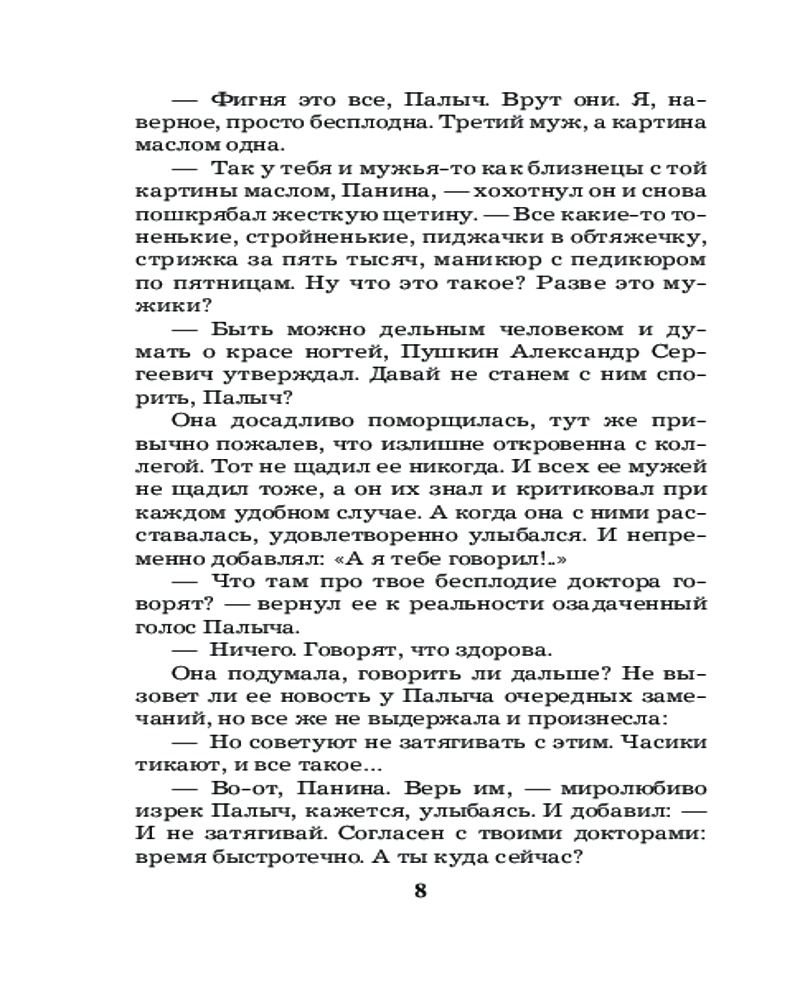 — Фигня это все, Палыч. Врут они. Я, наверное, просто бесплодна. Третий муж, а картина маслом одна.

— Так у тебя и мужья-то как близнецы с той картины маслом, Панина, — хохотнул он и снова пошкрябал жесткую щетину. — Все какие-то тоненькие, стройненькие, пиджачки в обтяжечку, стрижка за пять тысяч, маникюр с педикюром по пятницам. Ну что это такое? Разве это мужики?

— Быть можно дельным человеком и думать о красе ногтей, Пушкин Александр Сергеевич утверждал. Давай не станем с ним спорить, Палыч?

Она досадливо поморщилась, тут же привычно пожалев, что излишне откровенна с коллегой. Тот не щадил ее никогда. И всех ее мужей не щадил тоже, а он их знал и критиковал при каждом удобном случае. А когда она с ними расставалась, удовлетворенно улыбался. И непременно добавлял: «А я тебе говорил!..»

— Что там про твое бесплодие доктора говорят? — вернул ее к реальности озадаченный голос Палыча.

— Ничего. Говорят, что здорова.

Она подумала, говорить ли дальше? Не вызовет ли ее новость у Палыча очередных замечаний, но все же не выдержала и произнесла:

— Но советуют не затягивать с этим. Часики тикают, и все такое...

— Во-от, Панина. Верь им, — миролюбиво изрек Палыч, кажется, улыбаясь. И добавил: — И не затягивай. Согласен с твоими докторами: время быстротечно. А ты куда сейчас?

8